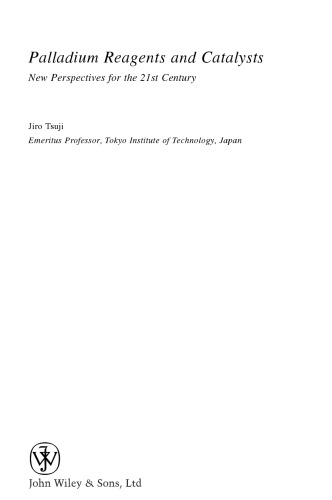 Palladium Reagents and Catalysts

New Perspectives for the 21st Century

Jiro Tsuji

Emeritus Professor, Tokyo Institute of Technology, Japan

John Wiley & Sons, Ltd